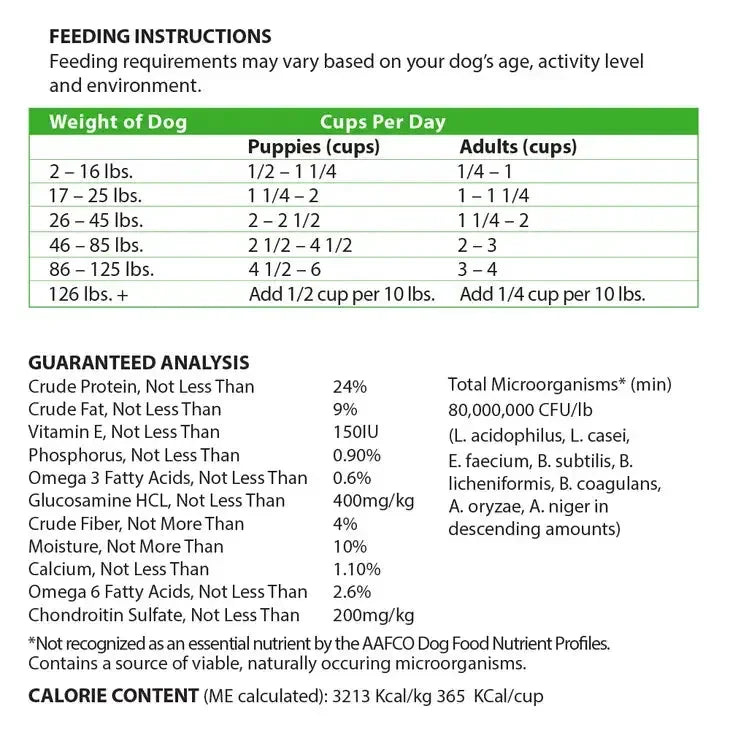 FEEDING INSTRUCTIONS
Feeding requirements may vary based on your dog's age, activity level and environment.

| Weight of Dog | Cups Per Day | |
|---|---|---|
| | Puppies (cups) | Adults (cups) |
| 2 – 16 lbs. | 1/2 – 1 1/4 | 1/4 – 1 |
| 17 – 25 lbs. | 1 1/4 – 2 | 1 – 1 1/4 |
| 26 – 45 lbs. | 2 – 2 1/2 | 1 1/4 – 2 |
| 46 – 85 lbs. | 2 1/2 – 4 1/2 | 2 – 3 |
| 86 – 125 lbs. | 4 1/2 – 6 | 3 – 4 |
| 126 lbs. + | Add 1/2 cup per 10 lbs. | Add 1/4 cup per 10 lbs. |

GUARANTEED ANALYSIS

| | |
|---|---|
| Crude Protein, Not Less Than | 24% |
| Crude Fat, Not Less Than | 9% |
| Vitamin E, Not Less Than | 150IU |
| Phosphorus, Not Less Than | 0.90% |
| Omega 3 Fatty Acids, Not Less Than | 0.6% |
| Glucosamine HCL, Not Less Than | 400mg/kg |
| Crude Fiber, Not More Than | 4% |
| Moisture, Not More Than | 10% |
| Calcium, Not Less Than | 1.10% |
| Omega 6 Fatty Acids, Not Less Than | 2.6% |
| Chondroitin Sulfate, Not Less Than | 200mg/kg |

Total Microorganisms* (min) 80,000,000 CFU/lb (L. acidophilus, L. casei, E. faecium, B. subtilis, B. licheniformis, B. coagulans, A. oryzae, A. niger in descending amounts)

*Not recognized as an essential nutrient by the AAFCO Dog Food Nutrient Profiles. Contains a source of viable, naturally occuring microorganisms.

CALORIE CONTENT (ME calculated): 3213 Kcal/kg 365 KCal/cup